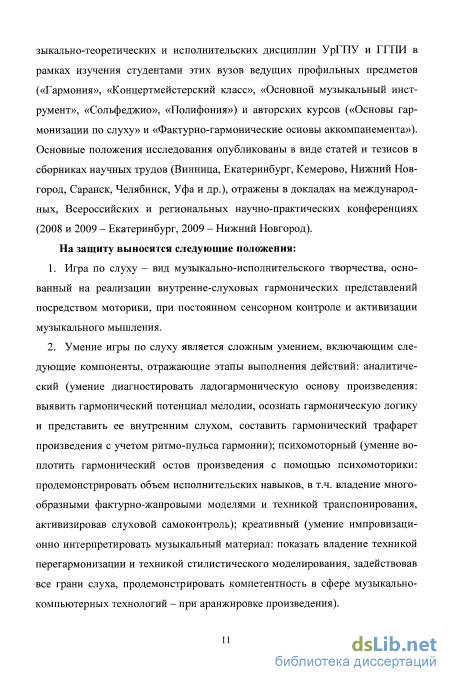 зыкально-теоретических и исполнительских дисциплин УрГПУ и ГГПИ в рамках изучения студентами этих вузов ведущих профильных предметов («Гармония», «Концертмейстерский класс», «Основной музыкальный инструмент», «Сольфеджио», «Полифония») и авторских курсов («Основы гармонизации по слуху» и «Фактурно-гармонические основы аккомпанемента»). Основные положения исследования опубликованы в виде статей и тезисов в сборниках научных трудов (Винница, Екатеринбург, Кемерово, Нижний Новгород, Саранск, Челябинск, Уфа и др.), отражены в докладах на международных, Всероссийских и региональных научно-практических конференциях (2008 и 2009 – Екатеринбург, 2009 – Нижний Новгород).

На защиту выносятся следующие положения:

1. Игра по слуху – вид музыкально-исполнительского творчества, основанный на реализации внутренне-слуховых гармонических представлений посредством моторики, при постоянном сенсорном контроле и активизации музыкального мышления.

2. Умение игры по слуху является сложным умением, включающим следующие компоненты, отражающие этапы выполнения действий: аналитический (умение диагностировать ладогармоническую основу произведения: выявить гармонический потенциал мелодии, осознать гармоническую логику и представить ее внутренним слухом, составить гармонический трафарет произведения с учетом ритмо-пульса гармонии); психомоторный (умение воплотить гармонический остов произведения с помощью психомоторики: продемонстрировать объем исполнительских навыков, в т.ч. владение многообразными фактурно-жанровыми моделями и техникой транспонирования, активизировав слуховой самоконтроль); креативный (умение импровизационно интерпретировать музыкальный материал: показать владение техникой перегармонизации и техникой стилистического моделирования, задействовав все грани слуха, продемонстрировать компетентность в сфере музыкально-компьютерных технологий – при аранжировке произведения).

11

dsLib.net
библиотека диссертаций